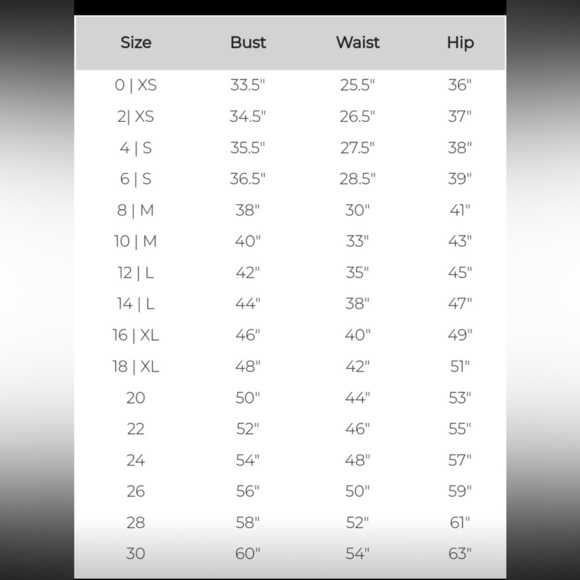 | Size | Bust | Waist | Hip |
|---|---|---|---|
| 0 \| XS | 33.5" | 25.5" | 36" |
| 2\| XS | 34.5" | 26.5" | 37" |
| 4 \| S | 35.5" | 27.5" | 38" |
| 6 \| S | 36.5" | 28.5" | 39" |
| 8 \| M | 38" | 30" | 41" |
| 10 \| M | 40" | 33" | 43" |
| 12 \| L | 42" | 35" | 45" |
| 14 \| L | 44" | 38" | 47" |
| 16 \| XL | 46" | 40" | 49" |
| 18 \| XL | 48" | 42" | 51" |
| 20 | 50" | 44" | 53" |
| 22 | 52" | 46" | 55" |
| 24 | 54" | 48" | 57" |
| 26 | 56" | 50" | 59" |
| 28 | 58" | 52" | 61" |
| 30 | 60" | 54" | 63" |